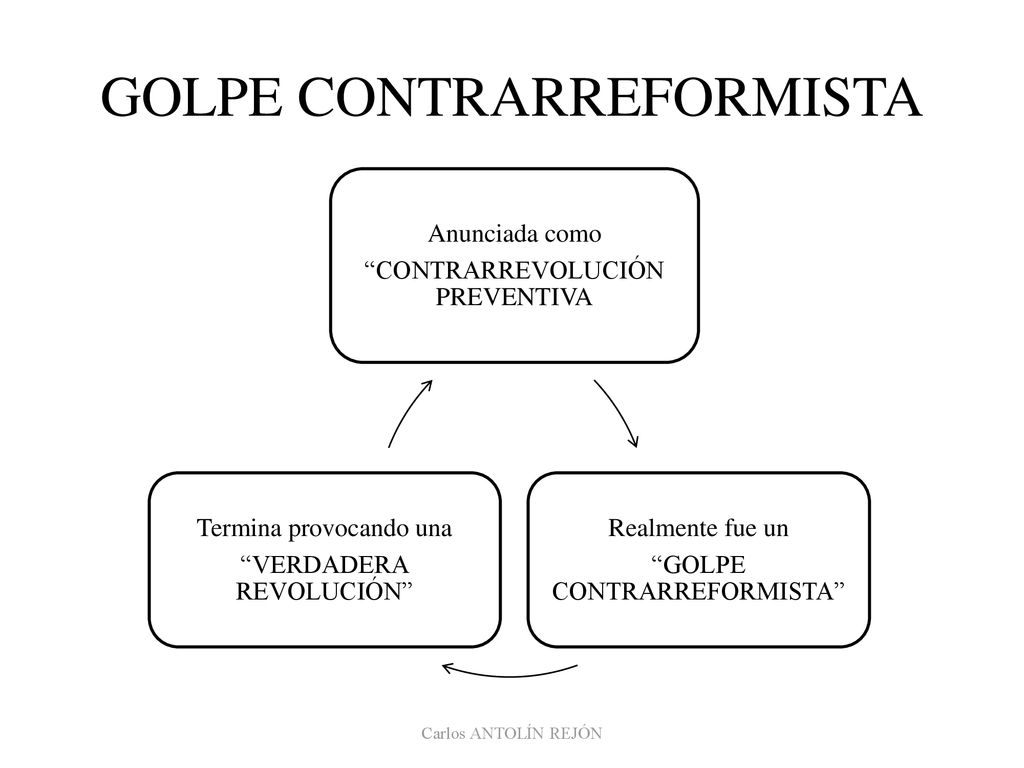 GOLPE CONTRARREFORMISTA

Anunciada como
“CONTRARREVOLUCIÓN PREVENTIVA

Realmente fue un
“GOLPE CONTRARREFORMISTA”

Termina provocando una
“VERDADERA REVOLUCIÓN”

Carlos ANTOLÍN REJÓN